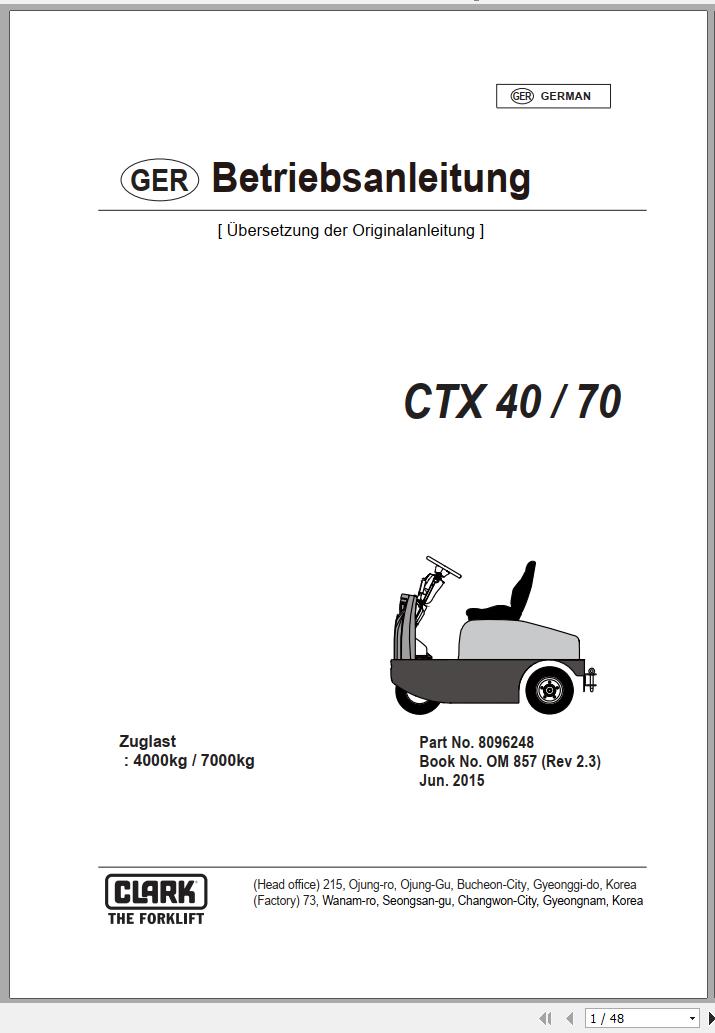 GER GERMAN

GER Betriebsanleitung

[ Übersetzung der Originalanleitung ]

CTX 40 / 70

Zuglast
: 4000kg / 7000kg

Part No. 8096248
Book No. OM 857 (Rev 2.3)
Jun. 2015

CLARK
THE FORKLIFT

(Head office) 215, Ojung-ro, Ojung-Gu, Bucheon-City, Gyeonggi-do, Korea
(Factory) 73, Wanam-ro, Seongsan-gu, Changwon-City, Gyeongnam, Korea

1 / 48